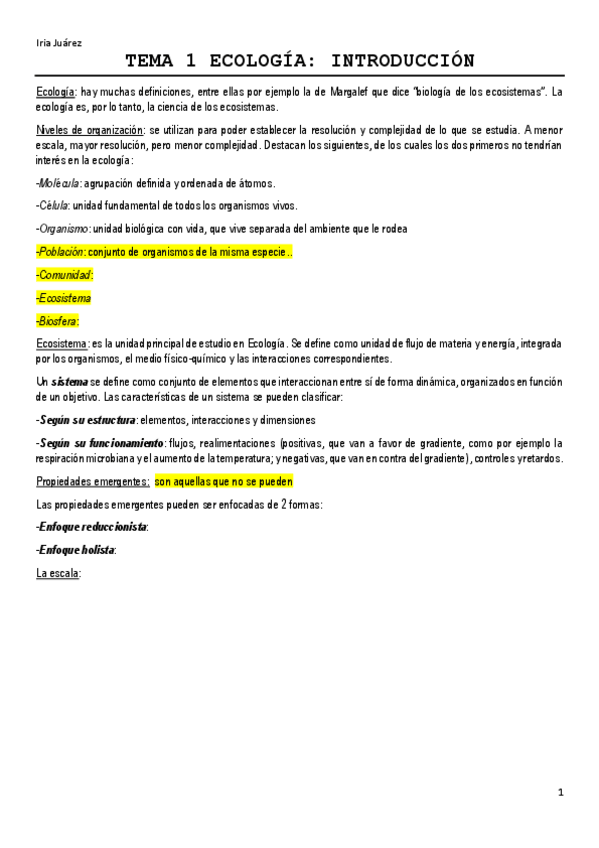 Iria Juárez

TEMA 1 ECOLOGÍA: INTRODUCCIÓN

Ecología: hay muchas definiciones, entre ellas por ejemplo la de Margalef que dice "biología de los ecosistemas". La ecología es, por lo tanto, la ciencia de los ecosistemas.

Niveles de organización: se utilizan para poder establecer la resolución y complejidad de lo que se estudia. A menor escala, mayor resolución, pero menor complejidad. Destacan los siguientes, de los cuales los dos primeros no tendrían interés en la ecología:

-Molécula: agrupación definida y ordenada de átomos.

-Célula: unidad fundamental de todos los organismos vivos.

-Organismo: unidad biológica con vida, que vive separada del ambiente que le rodea

-Población: conjunto de organismos de la misma especie..

-Comunidad:

-Ecosistema

-Biosfera:

Ecosistema: es la unidad principal de estudio en Ecología. Se define como unidad de flujo de materia y energía, integrada por los organismos, el medio físico-químico y las interacciones correspondientes.

Un sistema se define como conjunto de elementos que interaccionan entre sí de forma dinámica, organizados en función de un objetivo. Las características de un sistema se pueden clasificar:

-Según su estructura: elementos, interacciones y dimensiones

-Según su funcionamiento: flujos, realimentaciones (positivas, que van a favor de gradiente, como por ejemplo la respiración microbiana y el aumento de la temperatura; y negativas, que van en contra del gradiente), controles y retardos.

Propiedades emergentes: son aquellas que no se pueden

Las propiedades emergentes pueden ser enfocadas de 2 formas:

-Enfoque reduccionista:

-Enfoque holista:

La escala:

1